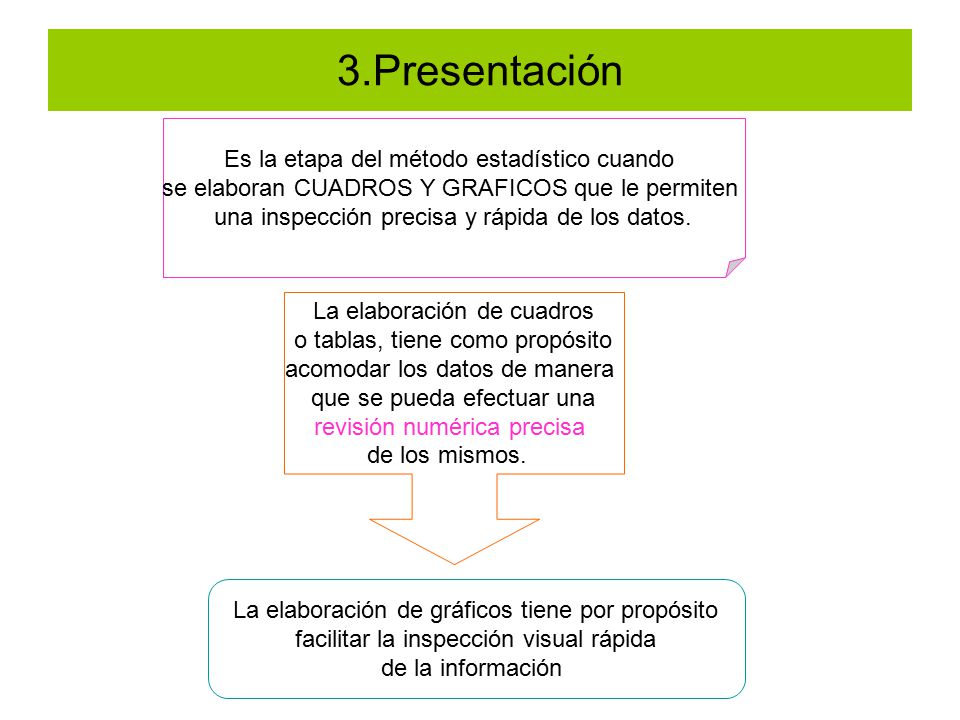 3.Presentación

Es la etapa del método estadístico cuando se elaboran CUADROS Y GRAFICOS que le permiten una inspección precisa y rápida de los datos.

La elaboración de cuadros o tablas, tiene como propósito acomodar los datos de manera que se pueda efectuar una revisión numérica precisa de los mismos.

La elaboración de gráficos tiene por propósito facilitar la inspección visual rápida de la información